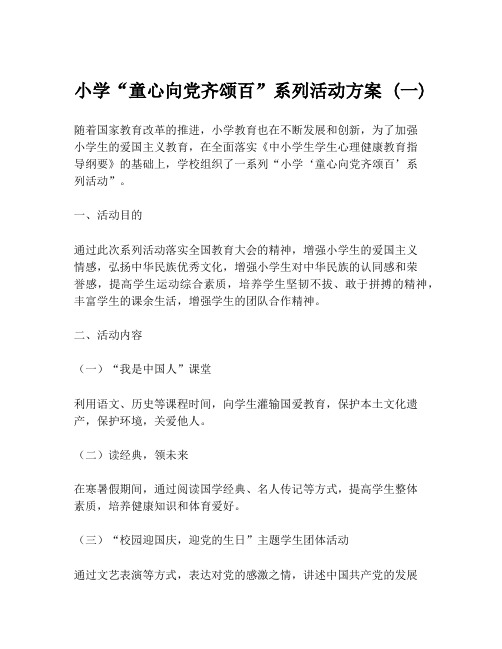 小学“童心向党齐颂百”系列活动方案（一）

随着国家教育改革的推进，小学教育也在不断发展和创新，为了加强小学生的爱国主义教育，在全面落实《中小学生学生心理健康教育指导纲要》的基础上，学校组织了一系列“小学‘童心向党齐颂百’系列活动”。

一、活动目的

通过此次系列活动落实全国教育大会的精神，增强小学生的爱国主义情感，弘扬中华民族优秀文化，增强小学生对中华民族的认同感和荣誉感，提高学生运动综合素质，培养学生坚韧不拔、敢于拼搏的精神，丰富学生的课余生活，增强学生的团队合作精神。

二、活动内容

（一）“我是中国人”课堂

利用语文、历史等课程时间，向学生灌输国爱教育，保护本土文化遗产，保护环境，关爱他人。

（二）读经典，领未来

在寒暑假期间，通过阅读国学经典、名人传记等方式，提高学生整体素质，培养健康知识和体育爱好。

（三）“校园迎国庆，迎党的生日”主题学生团体活动

通过文艺表演等方式，表达对党的感激之情，讲述中国共产党的发展